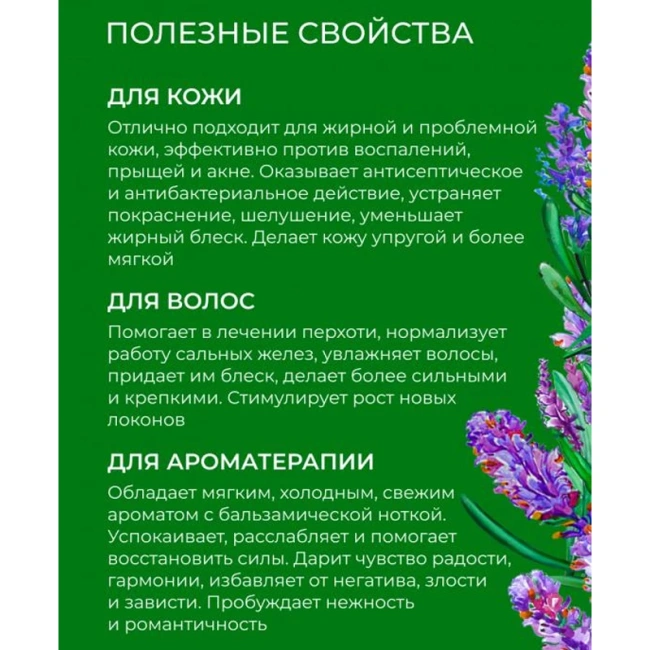 ПОЛЕЗНЫЕ СВОЙСТВА

ДЛЯ КОЖИ

Отлично подходит для жирной и проблемной кожи, эффективно против воспалений, прыщей и акне. Оказывает антисептическое и антибактериальное действие, устраняет покраснение, шелушение, уменьшает жирный блеск. Делает кожу упругой и более мягкой

ДЛЯ ВОЛОС

Помогает в лечении перхоти, нормализует работу сальных желез, увлажняет волосы, придает им блеск, делает более сильными и крепкими. Стимулирует рост новых локонов

ДЛЯ АРОМАТЕРАПИИ

Обладает мягким, холодным, свежим ароматом с бальзамической ноткой. Успокаивает, расслабляет и помогает восстановить силы. Дарит чувство радости, гармонии, избавляет от негатива, злости и зависти. Пробуждает нежность и романтичность